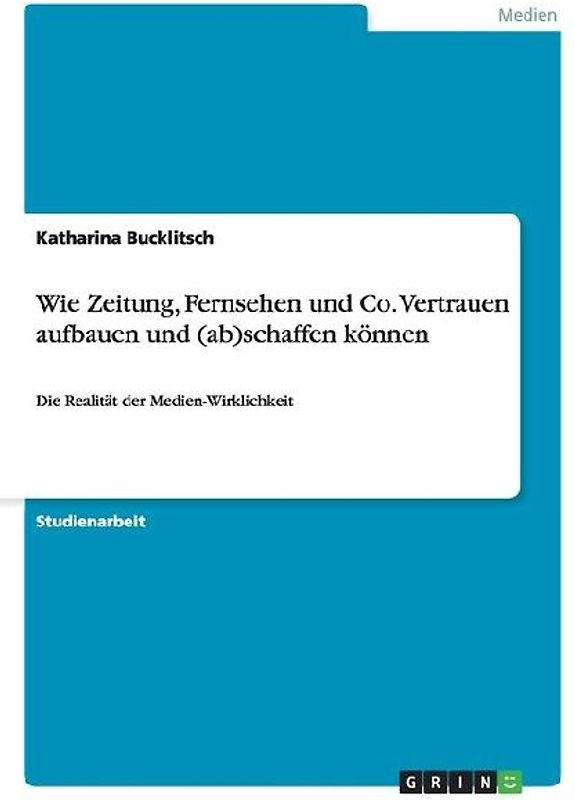 Medien

Katharina Bucklitsch

Wie Zeitung, Fernsehen und Co. Vertrauen aufbauen und (ab)schaffen können

Die Realität der Medien-Wirklichkeit

Studienarbeit

GRIN